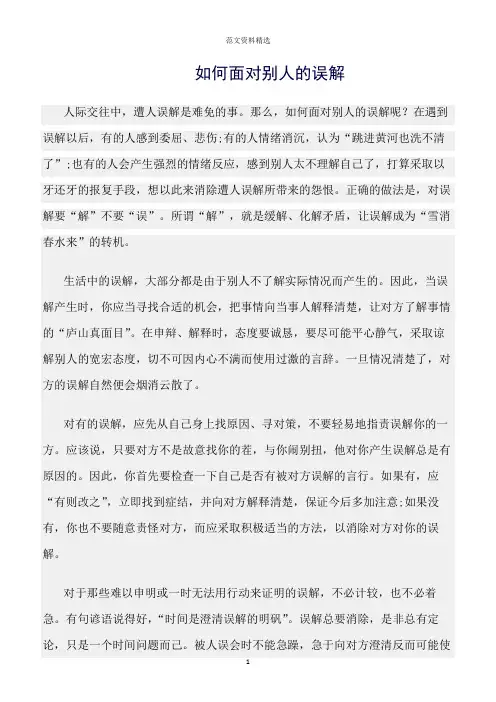 范文资料精选

如何面对别人的误解

人际交往中，遭人误解是难免的事。那么，如何面对别人的误解呢？在遇到误解以后，有的人感到委屈、悲伤;有的人情绪消沉，认为“跳进黄河也洗不清了”;也有的人会产生强烈的情绪反应，感到别人太不理解自己了，打算采取以牙还牙的报复手段，想以此来消除遭人误解所带来的怨恨。正确的做法是，对误解要“解”不要“误”。所谓“解”，就是缓解、化解矛盾，让误解成为“雪消春水来”的转机。

生活中的误解，大部分都是由于别人不了解实际情况而产生的。因此，当误解产生时，你应当寻找合适的机会，把事情向当事人解释清楚，让对方了解事情的“庐山真面目”。在申辩、解释时，态度要诚恳，要尽可能平心静气，采取谅解别人的宽宏态度，切不可因内心不满而使用过激的言辞。一旦情况清楚了，对方的误解自然便会烟消云散了。

对有的误解，应先从自己身上找原因、寻对策，不要轻易地指责误解你的一方。应该说，只要对方不是故意找你的茬，与你闹别扭，他对你产生误解总是有原因的。因此，你首先要检查一下自己是否有被对方误解的言行。如果有，应“有则改之”，立即找到症结，并向对方解释清楚，保证今后多加注意;如果没有，你也不要随意责怪对方，而应采取积极适当的方法，以消除对方对你的误解。

对于那些难以申明或一时无法用行动来证明的误解，不必计较，也不必着急。有句谚语说得好，“时间是澄清误解的明矾”。误解总要消除，是非总有定论，只是一个时间问题而已。被人误会时不能急躁，急于向对方澄清反而可能使

1